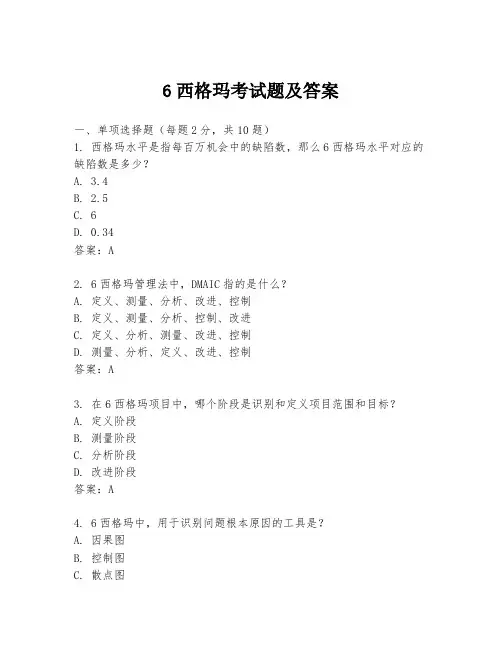 6 西格玛考试题及答案

一、单项选择题（每题 2 分，共 10 题）
1. 西格玛水平是指每百万机会中的缺陷数，那么 6 西格玛水平对应的缺陷数是多少？
A. 3.4
B. 2.5
C. 6
D. 0.34
答案：A

2. 6 西格玛管理法中，DMAIC 指的是什么？
A. 定义、测量、分析、改进、控制
B. 定义、测量、分析、控制、改进
C. 定义、分析、测量、改进、控制
D. 测量、分析、定义、改进、控制
答案：A

3. 在 6 西格玛项目中，哪个阶段是识别和定义项目范围和目标？
A. 定义阶段
B. 测量阶段
C. 分析阶段
D. 改进阶段
答案：A

4. 6 西格玛中，用于识别问题根本原因的工具是？
A. 因果图
B. 控制图
C. 散点图